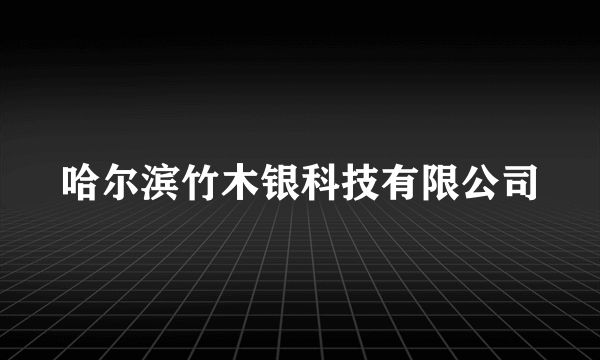 哈尔滨竹木银科技有限公司